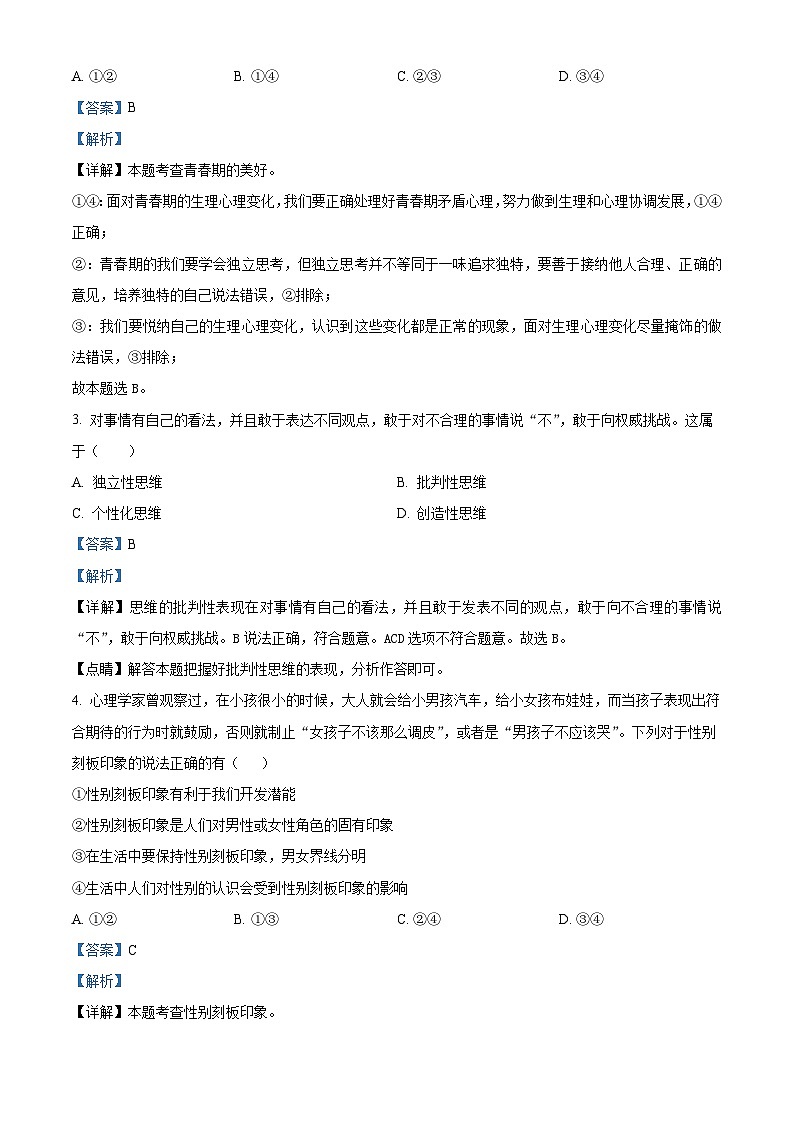 A. ①②　　B. ①④　　C. ②③　　D. ③④

【答案】B

【解析】

【详解】本题考查青春期的美好。

①④: 面对青春期的生理心理变化，我们要正确处理好青春期矛盾心理，努力做到生理和心理协调发展，①④正确；

②：青春期的我们要学会独立思考，但独立思考并不等同于一味追求独特，要善于接纳他人合理、正确的意见，培养独特的自己说法错误，②排除；

③：我们要悦纳自己的生理心理变化，认识到这些变化都是正常的现象，面对生理心理变化尽量掩饰的做法错误，③排除；

故本题选 B。

3. 对事情有自己的看法，并且敢于表达不同观点，敢于对不合理的事情说“不”，敢于向权威挑战。这属于（　　）

A. 独立性思维　　B. 批判性思维

C. 个性化思维　　D. 创造性思维

【答案】B

【解析】

【详解】思维的批判性表现在对事情有自己的看法，并且敢于发表不同的观点，敢于向不合理的事情说“不”，敢于向权威挑战。B 说法正确，符合题意。ACD 选项不符合题意。故选 B。

【点睛】解答本题把握好批判性思维的表现，分析作答即可。

4. 心理学家曾观察过，在小孩很小的时候，大人就会给小男孩汽车，给小女孩布娃娃，而当孩子表现出符合期待的行为时就鼓励，否则就制止“女孩子不该那么调皮”，或者是“男孩子不应该哭”。下列对于性别刻板印象的说法正确的有（　　）

①性别刻板印象有利于我们开发潜能

②性别刻板印象是人们对男性或女性角色的固有印象

③在生活中要保持性别刻板印象，男女界线分明

④生活中人们对性别的认识会受到性别刻板印象的影响

A. ①②　　B. ①③　　C. ②④　　D. ③④

【答案】C

【解析】

【详解】本题考查性别刻板印象。